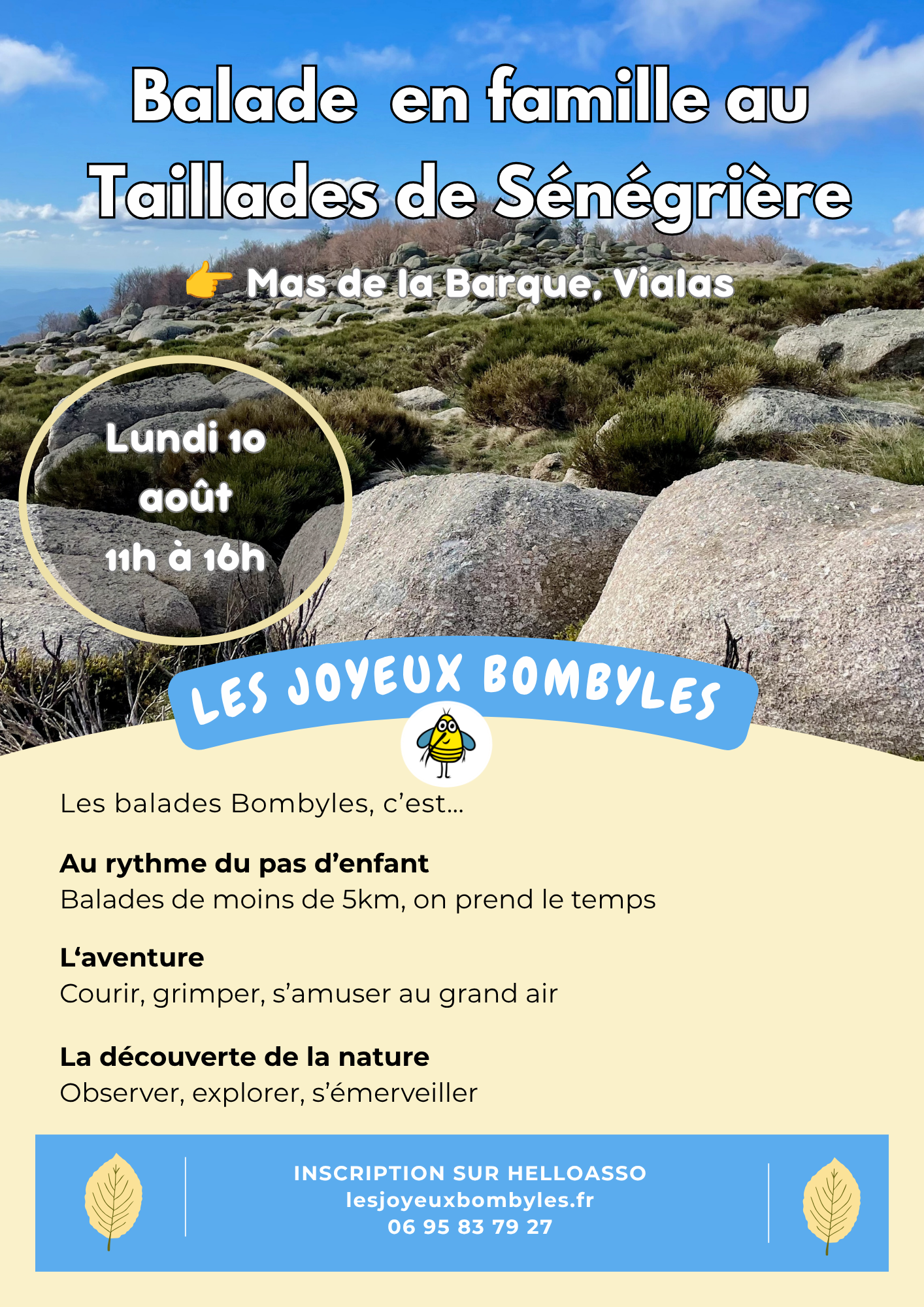 Balade en famille au Taillades de Sénégrière

👉 Mas de la Barque, Vialas

Lundi 10 août 11h à 16h

LES JOYEUX BOMBYLES

Les balades Bombyles, c'est...

Au rythme du pas d'enfant
Balades de moins de 5km, on prend le temps

L'aventure
Courir, grimper, s'amuser au grand air

La découverte de la nature
Observer, explorer, s'émerveiller

INSCRIPTION SUR HELLOASSO
lesjoyeuxbombyles.fr
06 95 83 79 27